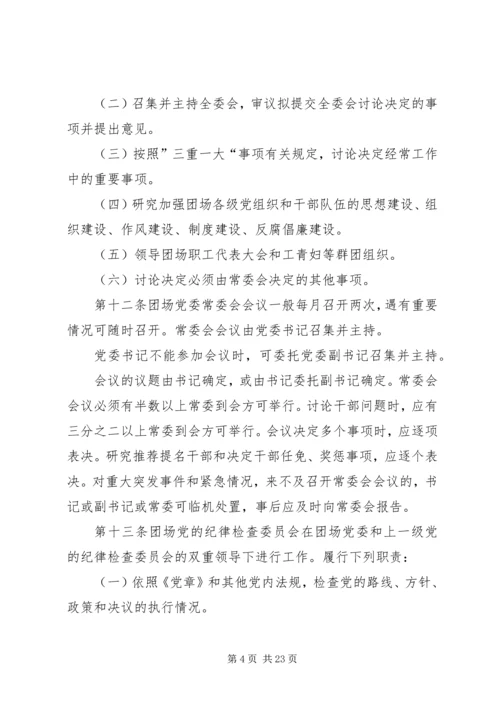 （二）召集并主持全委会，审议拟提交全委会讨论决定的事项并提出意见。

（三）按照”三重一大“事项有关规定，讨论决定经常工作中的重要事项。

（四）研究加强团场各级党组织和干部队伍的思想建设、组织建设、作风建设、制度建设、反腐倡廉建设。

（五）领导团场职工代表大会和工青妇等群团组织。

（六）讨论决定必须由常委会决定的其他事项。

第十二条团场党委常委会会议一般每月召开两次，遇有重要情况可随时召开。常委会会议由党委书记召集并主持。

党委书记不能参加会议时，可委托党委副书记召集并主持。

会议的议题由书记确定，或由书记委托副书记确定。常委会会议必须有半数以上常委到会方可举行。讨论干部问题时，应有三分之二以上常委到会方可举行。会议决定多个事项时，应逐项表决。研究推荐提名干部和决定干部任免、奖惩事项，应逐个表决。对重大突发事件和紧急情况，来不及召开常委会会议的，书记或副书记或常委可临机处置，事后应及时向常委会报告。

第十三条团场党的纪律检查委员会在团场党委和上一级党的纪律检查委员会的双重领导下进行工作。履行下列职责：

（一）依照《党章》和其他党内法规，检查党的路线、方针、政策和决议的执行情况。

第 4 页 共 23 页